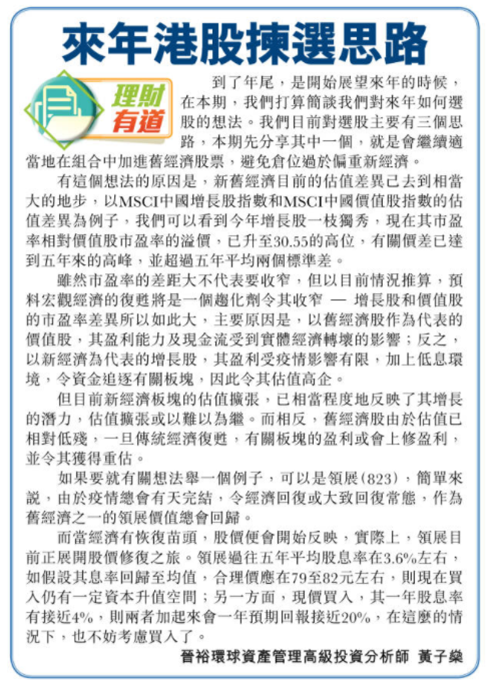 來年港股揀選思路

理財有道

到了年尾，是開始展望來年的時候，在本期，我們打算簡談我們對來年如何選股的想法。我們目前對選股主要有三個思路，本期先分享其中一個，就是會繼續適當地在組合中加進舊經濟股票，避免倉位過於偏重新經濟。

有這個想法的原因是，新舊經濟目前的估值差異已去到相當大的地步，以MSCI中國增長股指數和MSCI中國價值股指數的估值差異為例子，我們可以看到今年增長股一枝獨秀，現在其市盈率相對價值股市盈率的溢價，已升至30.55的高位，有關價差已達到五年來的高峰，並超過五年平均兩個標準差。

雖然市盈率的差距大不代表要收窄，但以目前情況推算，預料宏觀經濟的復甦將是一個趨化劑令其收窄 — 增長股和價值股的市盈率差異所以如此大，主要原因是，以舊經濟股作為代表的價值股，其盈利能力及現金流受到實體經濟轉壞的影響；反之，以新經濟為代表的增長股，其盈利受疫情影響有限，加上低息環境，令資金追逐有關板塊，因此令其估值高企。

但目前新經濟板塊的估值擴張，已相當程度地反映了其增長的潛力，估值擴張或以難以為繼。而相反，舊經濟股由於估值已相對低殘，一旦傳統經濟復甦，有關板塊的盈利或會上修盈利，並令其獲得重估。

如果要就有關想法舉一個例子，可以是領展(823)，簡單來說，由於疫情總會有天完結，令經濟回復或大致回復常態，作為舊經濟之一的領展價值總會回歸。

而當經濟有恢復苗頭，股價便會開始反映，實際上，領展目前正展開股價修復之旅。領展過往五年平均股息率在3.6%左右，如假設其息率回歸至均值，合理價應在79至82元左右，則現在買入仍有一定資本升值空間；另一方面，現價買入，其一年股息率有接近4%，則兩者加起來會一年預期回報接近20%，在這麼的情況下，也不妨考慮買入了。

晉裕環球資產管理高級投資分析師 黃子燊